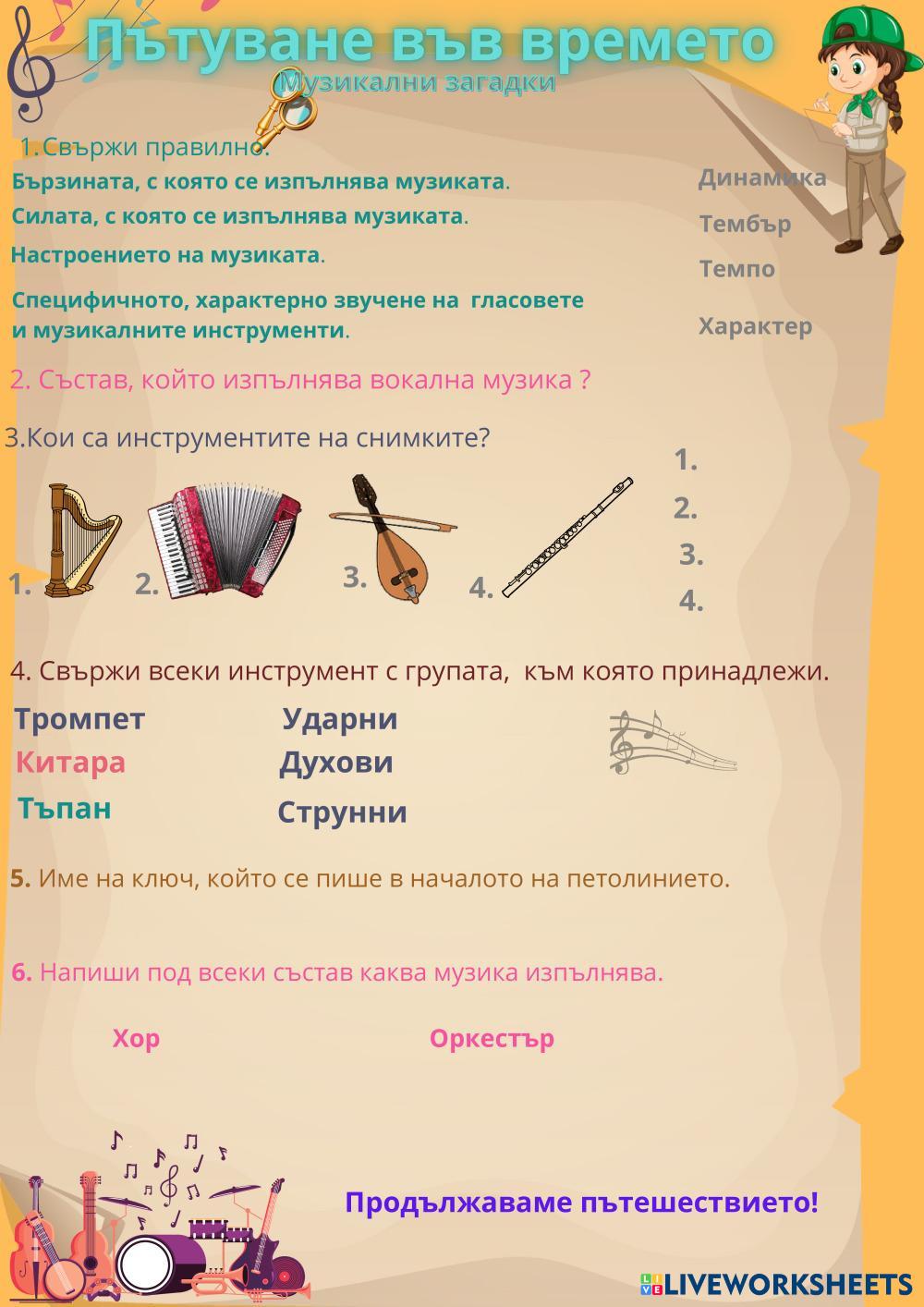 Пътуване във времето
Музикални загадки

1.Свържи правилно.

Бързината, с която се изпълнява музиката.

Силата, с която се изпълнява музиката.

Настроението на музиката.

Специфичното, характерно звучене на гласовете и музикалните инструменти.

Динамика

Тембър

Темпо

Характер

2. Състав, който изпълнява вокална музика ?

3.Кои са инструментите на снимките?

1.

2.

3.

4.

1.

2.

3.

4.

4. Свържи всеки инструмент с групата, към която принадлежи.

Тромпет

Китара

Тъпан

Ударни

Духови

Струнни

5. Име на ключ, който се пише в началото на петолинието.

6. Напиши под всеки състав каква музика изпълнява.

Хор

Оркестър

Продължаваме пътешествието!

LIVEWORKSHEETS